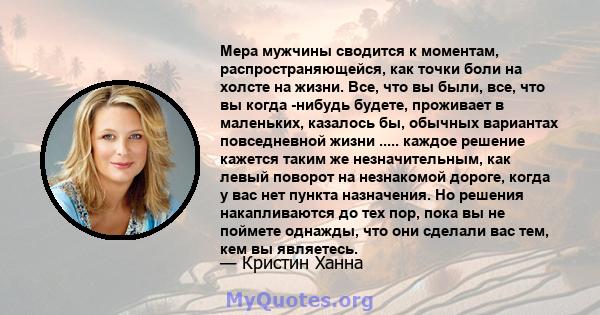 Мера мужчины сводится к моментам, распространяющейся, как точки боли на холсте на жизни. Все, что вы были, все, что вы когда -нибудь будете, проживает в маленьких, казалось бы, обычных вариантах повседневной жизни ..... каждое решение кажется таким же незначительным, как левый поворот на незнакомой дороге, когда у вас нет пункта назначения. Но решения накапливаются до тех пор, пока вы не поймете однажды, что они сделали вас тем, кем вы являетесь.

— Кристин Ханна

MyQuotes.org